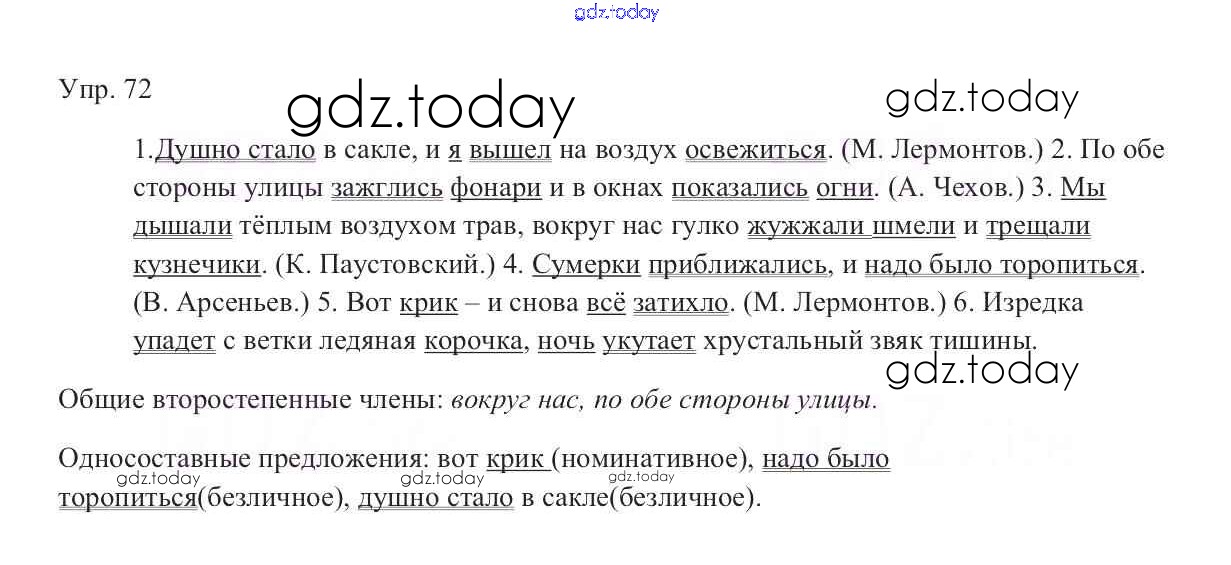 gdz.today

Упр. 72

gdz.today

gdz.today

1.Душно стало в сакле, и я вышел на воздух освежиться. (М. Лермонтов.) 2. По обе стороны улицы зажглись фонари и в окнах показались огни. (А. Чехов.) 3. Мы дышали тёплым воздухом трав, вокруг нас гулко жужжали шмели и трещали кузнечики. (К. Паустовский.) 4. Сумерки приближались, и надо было торопиться. (В. Арсеньев.) 5. Вот крик – и снова всё затихло. (М. Лермонтов.) 6. Изредка упадет с ветки ледяная корочка, ночь укутает хрустальный звяк тишины.

gdz.today

Общие второстепенные члены: вокруг нас, по обе стороны улицы.

Односоставные предложения: вот крик (номинативное), надо было торопиться(безличное), душно стало в сакле(безличное).

gdz.today gdz.today gdz.today